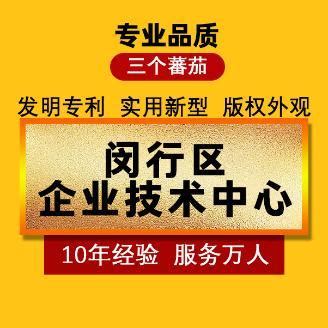 专业品质

三个蕃茄

发明专利 实用新型 版权外观

闵行区
企业技术中心

10年经验 服务万人